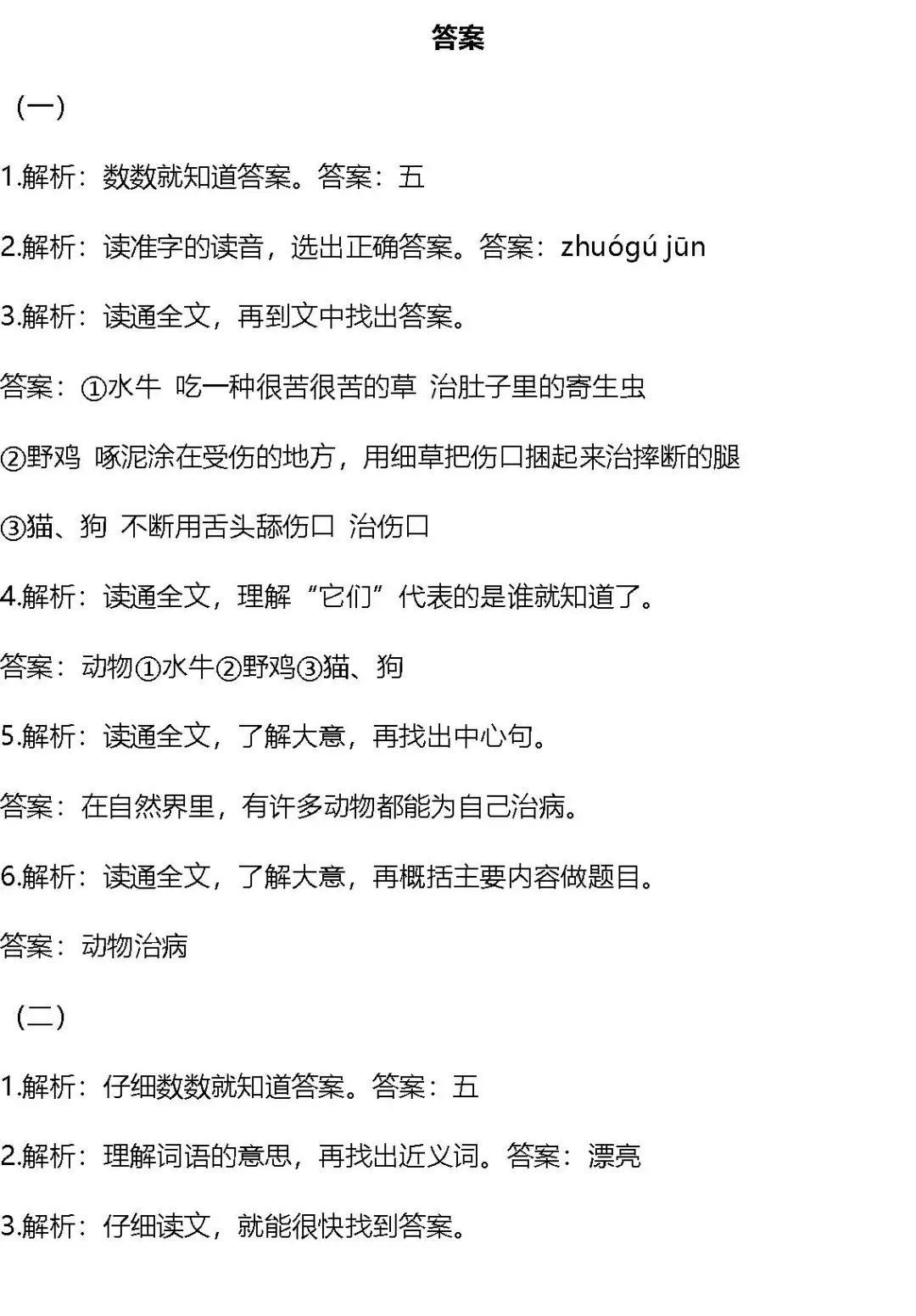 答案

（一）

1.解析：数数就知道答案。答案：五

2.解析：读准字的读音，选出正确答案。答案：zhuógú jūn

3.解析：读通全文，再到文中找出答案。

答案：①水牛 吃一种很苦很苦的草 治肚子里的寄生虫

②野鸡 啄泥涂在受伤的地方，用细草把伤口捆起来治摔断的腿

③猫、狗 不断用舌头舔伤口 治伤口

4.解析：读通全文，理解“它们”代表的是谁就知道了。

答案：动物①水牛②野鸡③猫、狗

5.解析：读通全文，了解大意，再找出中心句。

答案：在自然界里，有许多动物都能为自己治病。

6.解析：读通全文，了解大意，再概括主要内容做题目。

答案：动物治病

（二）

1.解析：仔细数数就知道答案。答案：五

2.解析：理解词语的意思，再找出近义词。答案：漂亮

3.解析：仔细读文，就能很快找到答案。